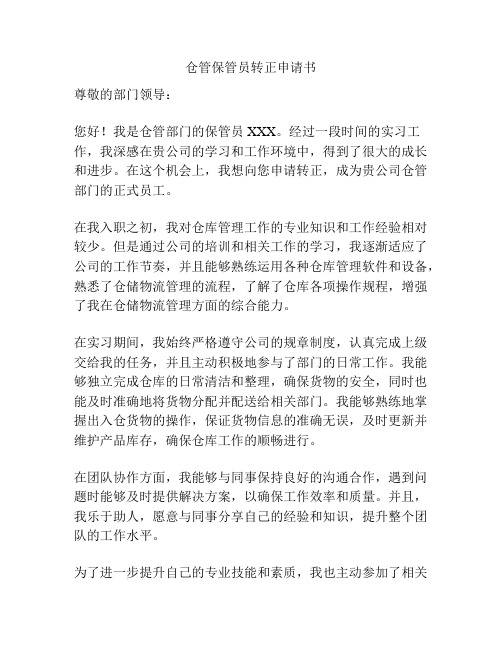 仓管保管员转正申请书

尊敬的部门领导：

您好！我是仓管部门的保管员 XXX。经过一段时间的实习工作，我深感在贵公司的学习和工作环境中，得到了很大的成长和进步。在这个机会上，我想向您申请转正，成为贵公司仓管部门的正式员工。

在我入职之初，我对仓库管理工作的专业知识和工作经验相对较少。但是通过公司的培训和相关工作的学习，我逐渐适应了公司的工作节奏，并且能够熟练运用各种仓库管理软件和设备，熟悉了仓储物流管理的流程，了解了仓库各项操作规程，增强了我在仓储物流管理方面的综合能力。

在实习期间，我始终严格遵守公司的规章制度，认真完成上级交给我的任务，并且主动积极地参与了部门的日常工作。我能够独立完成仓库的日常清洁和整理，确保货物的安全，同时也能及时准确地将货物分配并配送给相关部门。我能够熟练地掌握出入仓货物的操作，保证货物信息的准确无误，及时更新并维护产品库存，确保仓库工作的顺畅进行。

在团队协作方面，我能够与同事保持良好的沟通合作，遇到问题时能够及时提供解决方案，以确保工作效率和质量。并且，我乐于助人，愿意与同事分享自己的经验和知识，提升整个团队的工作水平。

为了进一步提升自己的专业技能和素质，我也主动参加了相关